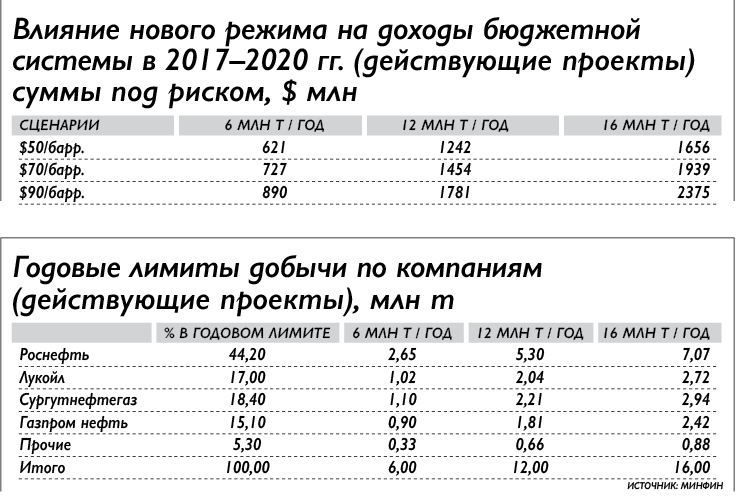 Влияние нового режима на доходы бюджетной системы в 2017–2020 гг. (действующие проекты) суммы под риском, $ млн

| СЦЕНАРИИ | 6 МЛН Т / ГОД | 12 МЛН Т / ГОД | 16 МЛН Т / ГОД |
|---|---|---|---|
| $50/барр. | 621 | 1242 | 1656 |
| $70/барр. | 727 | 1454 | 1939 |
| $90/барр. | 890 | 1781 | 2375 |

Годовые лимиты добычи по компаниям (действующие проекты), млн т

| | % В ГОДОВОМ ЛИМИТЕ | 6 МЛН Т / ГОД | 12 МЛН Т / ГОД | 16 МЛН Т / ГОД |
|---|---|---|---|---|
| Роснефть | 44,20 | 2,65 | 5,30 | 7,07 |
| Лукойл | 17,00 | 1,02 | 2,04 | 2,72 |
| Сургутнефтегаз | 18,40 | 1,10 | 2,21 | 2,94 |
| Газпром нефть | 15,10 | 0,90 | 1,81 | 2,42 |
| Прочие | 5,30 | 0,33 | 0,66 | 0,88 |
| Итого | 100,00 | 6,00 | 12,00 | 16,00 |

ИСТОЧНИК: МИНФИН